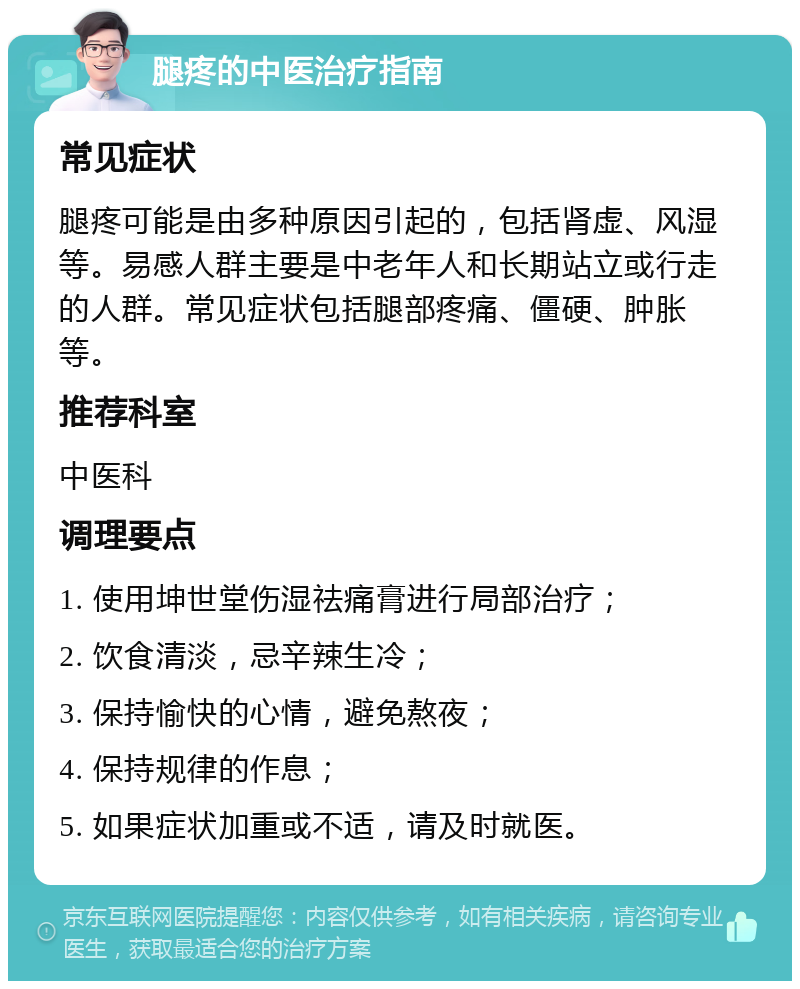 腿疼的中医治疗指南

常见症状

腿疼可能是由多种原因引起的，包括肾虚、风湿等。易感人群主要是中老年人和长期站立或行走的人群。常见症状包括腿部疼痛、僵硬、肿胀等。

推荐科室

中医科

调理要点

1. 使用坤世堂伤湿祛痛膏进行局部治疗；

2. 饮食清淡，忌辛辣生冷；

3. 保持愉快的心情，避免熬夜；

4. 保持规律的作息；

5. 如果症状加重或不适，请及时就医。

京东互联网医院提醒您：内容仅供参考，如有相关疾病，请咨询专业医生，获取最适合您的治疗方案